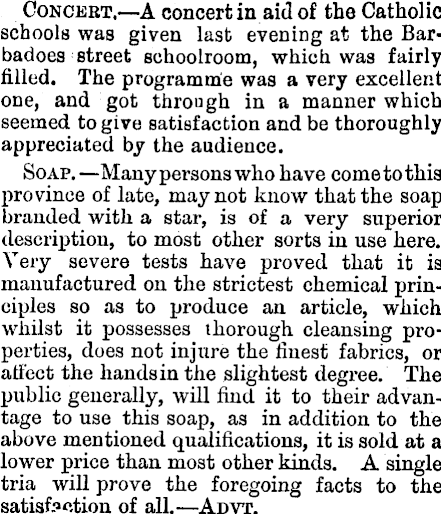 CONCERT.—A concert in aid of the Catholic schools was given last evening at the Barbadoes street schoolroom, which was fairly filled. The programme was a very excellent one, and got through in a manner which seemed to give satisfaction and be thoroughly appreciated by the audience.

SOAP.—Many persons who have come to this province of late, may not know that the soap branded with a star, is of a very superior description, to most other sorts in use here. Very severe tests have proved that it is manufactured on the strictest chemical principles so as to produce an article, which whilst it possesses thorough cleansing properties, does not injure the finest fabrics, or affect the hands in the slightest degree. The public generally, will find it to their advantage to use this soap, as in addition to the above mentioned qualifications, it is sold at a lower price than most other kinds. A single tria will prove the foregoing facts to the satisfaction of all.—ADVT.